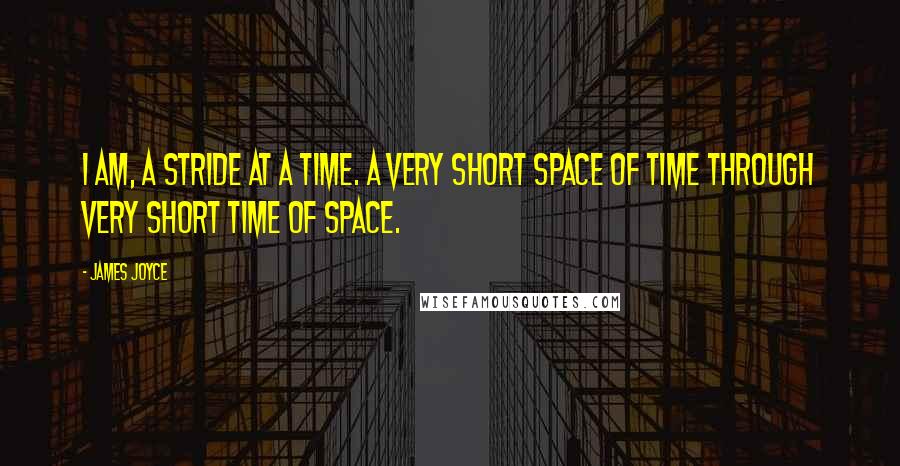 I AM, A STRIDE AT A TIME. A VERY SHORT SPACE OF TIME THROUGH VERY SHORT TIME OF SPACE.

- JAMES JOYCE

WISEFAMOUSQUOTES.COM